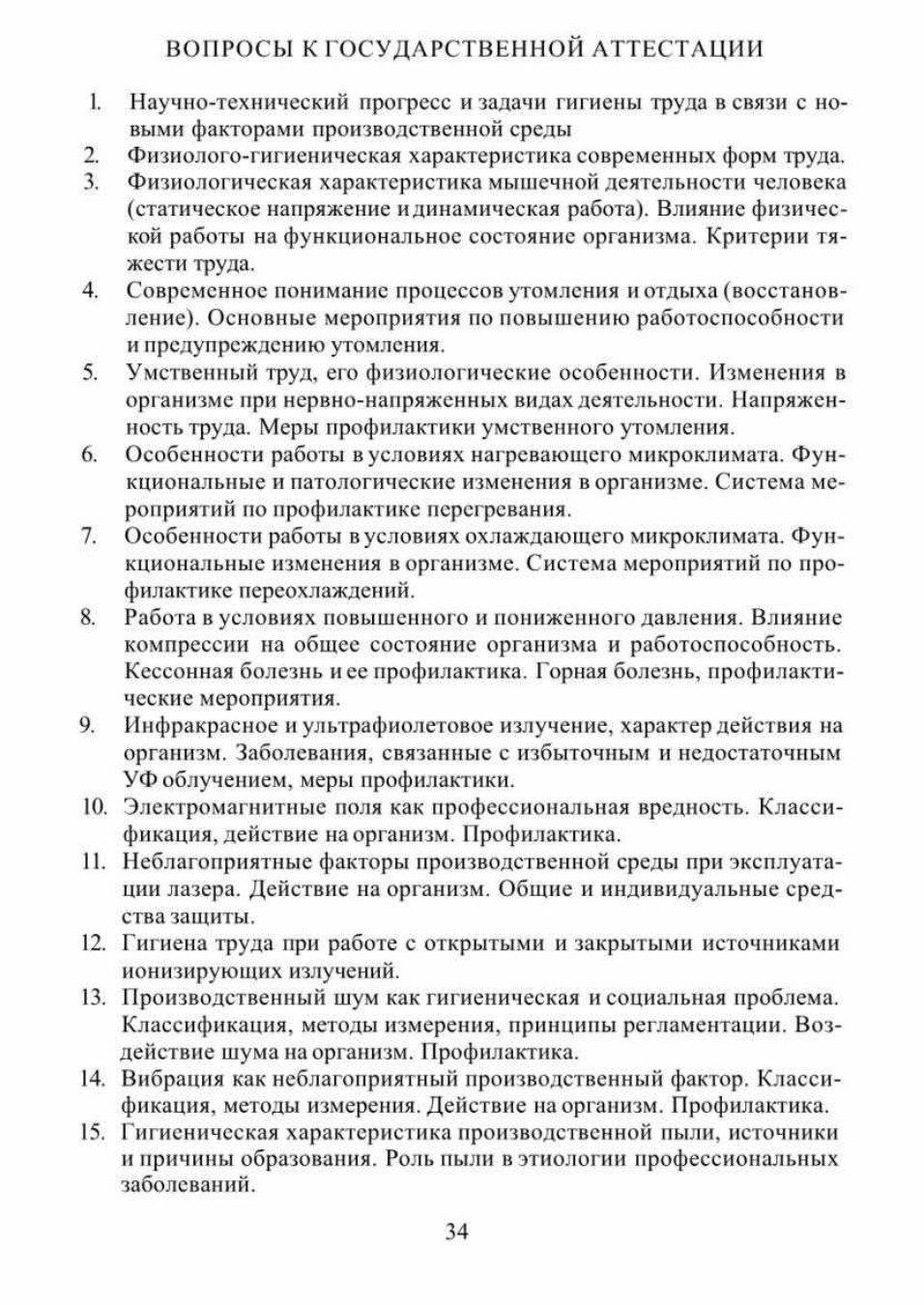 ВОПРОСЫ К ГОСУДАРСТВЕННОЙ АТТЕСТАЦИИ

1. Научно-технический прогресс и задачи гигиены труда в связи с новыми факторами производственной среды
2. Физиолого-гигиеническая характеристика современных форм труда.
3. Физиологическая характеристика мышечной деятельности человека (статическое напряжение и динамическая работа). Влияние физической работы на функциональное состояние организма. Критерии тяжести труда.
4. Современное понимание процессов утомления и отдыха (восстановление). Основные мероприятия по повышению работоспособности и предупреждению утомления.
5. Умственный труд, его физиологические особенности. Изменения в организме при нервно-напряженных видах деятельности. Напряженность труда. Меры профилактики умственного утомления.
6. Особенности работы в условиях нагревающего микроклимата. Функциональные и патологические изменения в организме. Система мероприятий по профилактике перегревания.
7. Особенности работы в условиях охлаждающего микроклимата. Функциональные изменения в организме. Система мероприятий по профилактике переохлаждений.
8. Работа в условиях повышенного и пониженного давления. Влияние компрессии на общее состояние организма и работоспособность. Кессонная болезнь и ее профилактика. Горная болезнь, профилактические мероприятия.
9. Инфракрасное и ультрафиолетовое излучение, характер действия на организм. Заболевания, связанные с избыточным и недостаточным УФ облучением, меры профилактики.
10. Электромагнитные поля как профессиональная вредность. Классификация, действие на организм. Профилактика.
11. Неблагоприятные факторы производственной среды при эксплуатации лазера. Действие на организм. Общие и индивидуальные средства защиты.
12. Гигиена труда при работе с открытыми и закрытыми источниками ионизирующих излучений.
13. Производственный шум как гигиеническая и социальная проблема. Классификация, методы измерения, принципы регламентации. Воздействие шума на организм. Профилактика.
14. Вибрация как неблагоприятный производственный фактор. Классификация, методы измерения. Действие на организм. Профилактика.
15. Гигиеническая характеристика производственной пыли, источники и причины образования. Роль пыли в этиологии профессиональных заболеваний.

34